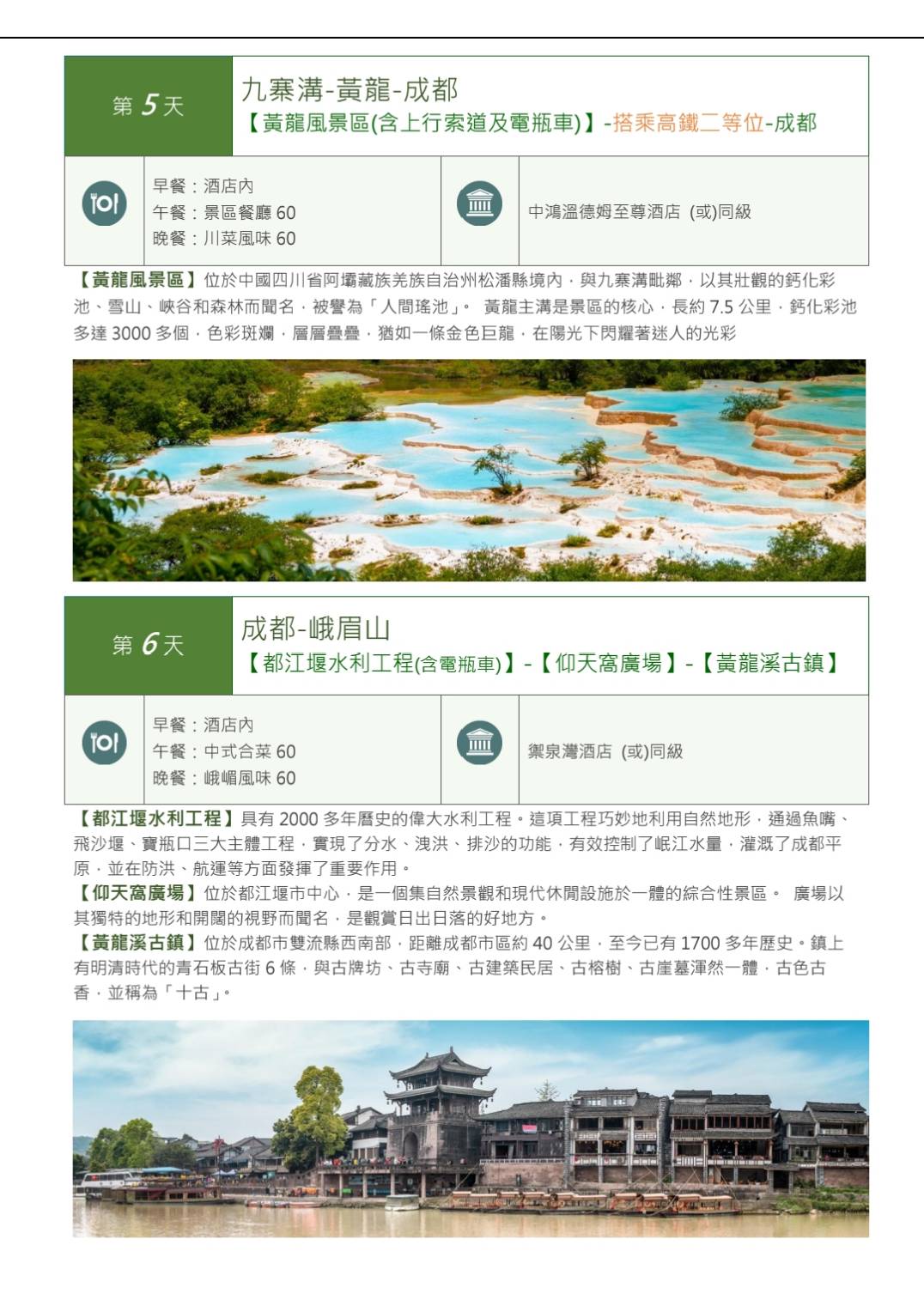 第5天

九寨溝-黃龍-成都
【黃龍風景區(含上行索道及電瓶車)】-搭乘高鐵二等位-成都

早餐：酒店內
午餐：景區餐廳60
晚餐：川菜風味60

中鴻溫德姆至尊酒店 (或)同級

【黃龍風景區】位於中國四川省阿壩藏族羌族自治州松潘縣境內，與九寨溝毗鄰，以其壯觀的鈣化彩池、雪山、峽谷和森林而聞名，被譽為「人間瑤池」。 黃龍主溝是景區的核心，長約7.5公里，鈣化彩池多達3000多個，色彩斑斕，層層疊疊，猶如一條金色巨龍，在陽光下閃耀著迷人的光彩

第6天

成都-峨眉山
【都江堰水利工程(含電瓶車)】-【仰天窩廣場】-【黃龍溪古鎮】

早餐：酒店內
午餐：中式合菜60
晚餐：峨嵋風味60

禦泉灣酒店 (或)同級

【都江堰水利工程】具有2000多年曆史的偉大水利工程。這項工程巧妙地利用自然地形，通過魚嘴、飛沙堰、寶瓶口三大主體工程，實現了分水、洩洪、排沙的功能，有效控制了岷江水量，灌溉了成都平原，並在防洪、航運等方面發揮了重要作用。
【仰天窩廣場】位於都江堰市中心，是一個集自然景觀和現代休閒設施於一體的綜合性景區。 廣場以其獨特的地形和開闊的視野而聞名，是觀賞日出日落的好地方。
【黃龍溪古鎮】位於成都市雙流縣西南部，距離成都市區約40公里，至今已有1700多年歷史。鎮上有明清時代的青石板古街6條，與古牌坊、古寺廟、古建築民居、古榕樹、古崖墓渾然一體，古色古香，並稱為「十古」。